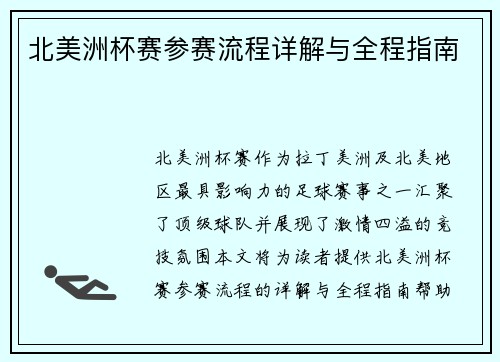 北美洲杯赛参赛流程详解与全程指南

北美洲杯赛作为拉丁美洲及北美地区最具影响力的足球赛事之一汇聚了顶级球队并展现了激情四溢的竞技氛围本文将为读者提供北美洲杯赛参赛流程的详解与全程指南帮助